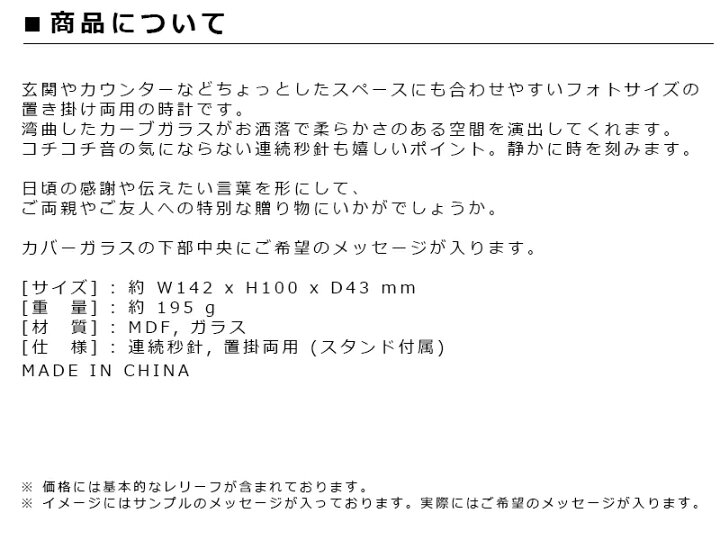 ■ 商品について

玄関やカウンターなどちょっとしたスペースにも合わせやすいフォトサイズの置き掛け両用の時計です。
湾曲したカーブガラスがお洒落で柔らかさのある空間を演出してくれます。
コチコチ音の気にならない連続秒針も嬉しいポイント。静かに時を刻みます。

日頃の感謝や伝えたい言葉を形にして、
ご両親やご友人への特別な贈り物にいかがでしょうか。

カバーガラスの下部中央にご希望のメッセージが入ります。

[サイズ] : 約 W142 x H100 x D43 mm
[重　量] : 約 195 g
[材　質] : MDF, ガラス
[仕　様] : 連続秒針, 置掛両用 (スタンド付属)
MADE IN CHINA

※ 価格には基本的なレリーフが含まれております。
※ イメージにはサンプルのメッセージが入っております。実際にはご希望のメッセージが入ります。